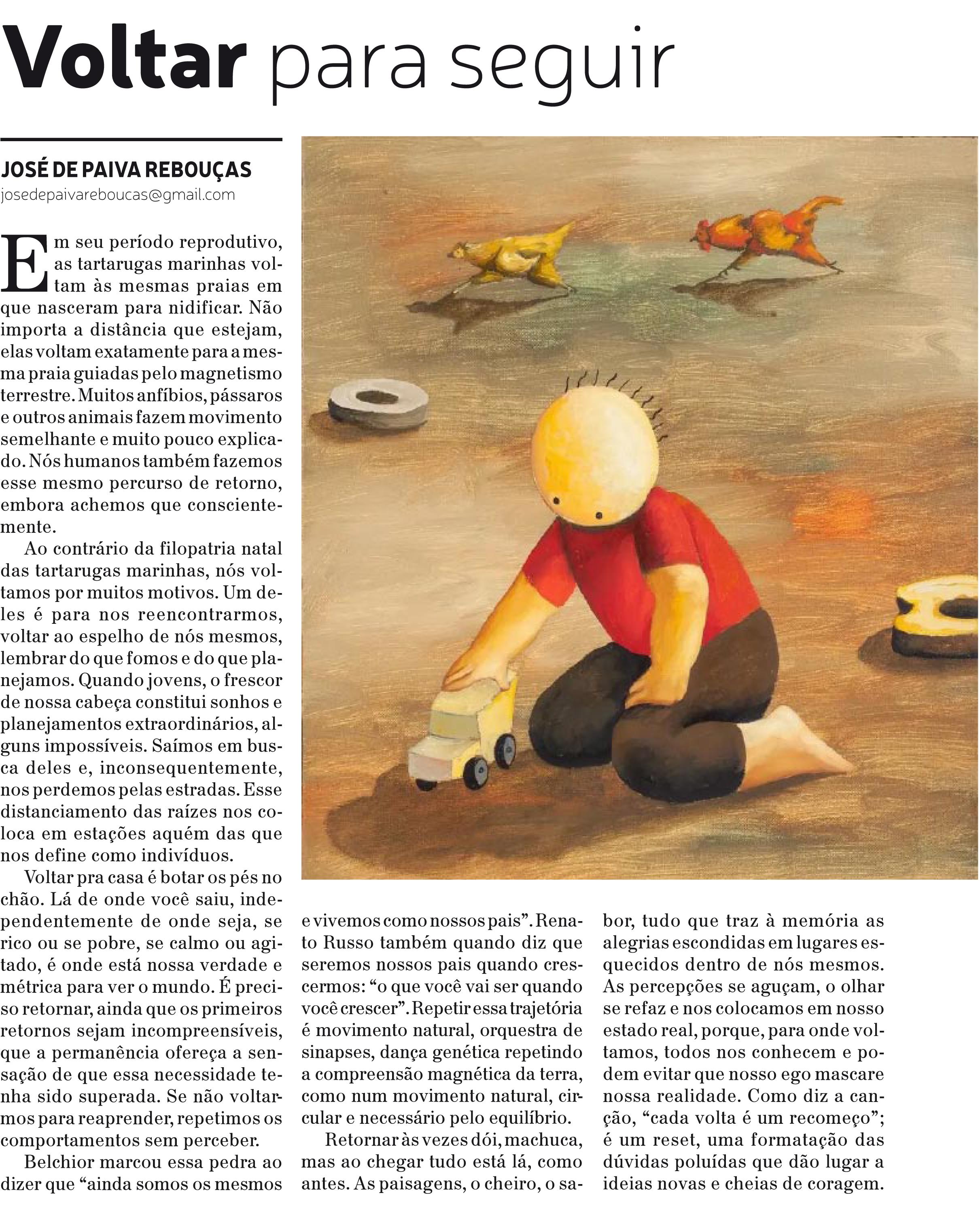 Voltar para seguir

JOSÉ DE PAIVA REBOUÇAS
josedepaivareboucas@gmail.com

Em seu período reprodutivo, as tartarugas marinhas voltam às mesmas praias em que nasceram para nidificar. Não importa a distância que estejam, elas voltam exatamente para a mesma praia guiadas pelo magnetismo terrestre. Muitos anfíbios, pássaros e outros animais fazem movimento semelhante e muito pouco explicado. Nós humanos também fazemos esse mesmo percurso de retorno, embora achemos que conscientemente.

Ao contrário da filopatria natal das tartarugas marinhas, nós voltamos por muitos motivos. Um deles é para nos reencontrarmos, voltar ao espelho de nós mesmos, lembrar do que fomos e do que planejamos. Quando jovens, o frescor de nossa cabeça constitui sonhos e planejamentos extraordinários, alguns impossíveis. Saímos em busca deles e, inconsequentemente, nos perdemos pelas estradas. Esse distanciamento das raízes nos coloca em estações aquém das que nos define como indivíduos.

Voltar pra casa é botar os pés no chão. Lá de onde você saiu, independentemente de onde seja, se rico ou se pobre, se calmo ou agitado, é onde está nossa verdade e métrica para ver o mundo. É preciso retornar, ainda que os primeiros retornos sejam incompreensíveis, que a permanência ofereça a sensação de que essa necessidade tenha sido superada. Se não voltarmos para reaprender, repetimos os comportamentos sem perceber.

Belchior marcou essa pedra ao dizer que “ainda somos os mesmos e vivemos como nossos pais”. Renato Russo também quando diz que seremos nossos pais quando crescermos: “o que você vai ser quando você crescer”. Repetir essa trajetória é movimento natural, orquestra de sinapses, dança genética repetindo a compreensão magnética da terra, como num movimento natural, circular e necessário pelo equilíbrio.

Retornar às vezes dói, machuca, mas ao chegar tudo está lá, como antes. As paisagens, o cheiro, o sabor, tudo que traz à memória as alegrias escondidas em lugares esquecidos dentro de nós mesmos. As percepções se aguçam, o olhar se refaz e nos colocamos em nosso estado real, porque, para onde voltamos, todos nos conhecem e podem evitar que nosso ego mascare nossa realidade. Como diz a canção, “cada volta é um recomeço”; é um reset, uma formatação das dúvidas poluídas que dão lugar a ideias novas e cheias de coragem.